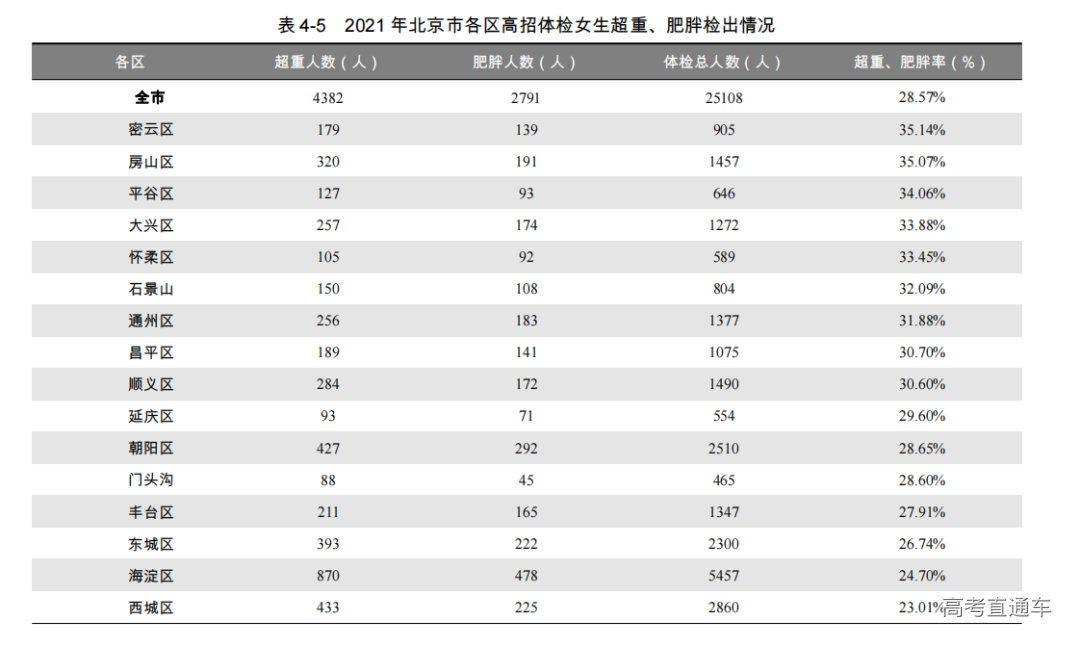 表 4-5　2021 年北京市各区高招体检女生超重、肥胖检出情况

| 各区 | 超重人数（人） | 肥胖人数（人） | 体检总人数（人） | 超重、肥胖率（%） |
|---|---|---|---|---|
| 全市 | 4382 | 2791 | 25108 | 28.57% |
| 密云区 | 179 | 139 | 905 | 35.14% |
| 房山区 | 320 | 191 | 1457 | 35.07% |
| 平谷区 | 127 | 93 | 646 | 34.06% |
| 大兴区 | 257 | 174 | 1272 | 33.88% |
| 怀柔区 | 105 | 92 | 589 | 33.45% |
| 石景山 | 150 | 108 | 804 | 32.09% |
| 通州区 | 256 | 183 | 1377 | 31.88% |
| 昌平区 | 189 | 141 | 1075 | 30.70% |
| 顺义区 | 284 | 172 | 1490 | 30.60% |
| 延庆区 | 93 | 71 | 554 | 29.60% |
| 朝阳区 | 427 | 292 | 2510 | 28.65% |
| 门头沟 | 88 | 45 | 465 | 28.60% |
| 丰台区 | 211 | 165 | 1347 | 27.91% |
| 东城区 | 393 | 222 | 2300 | 26.74% |
| 海淀区 | 870 | 478 | 5457 | 24.70% |
| 西城区 | 433 | 225 | 2860 | 23.01% |

高考直通车